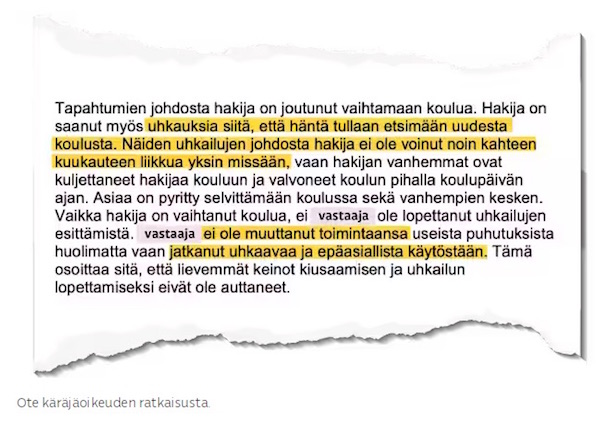 Tapahtumien johdosta hakija on joutunut vaihtamaan koulua. Hakija on saanut myös uhkauksia siitä, että häntä tullaan etsimään uudesta koulusta. Näiden uhkailujen johdosta hakija ei ole voinut noin kahteen kuukauteen liikkua yksin missään, vaan hakijan vanhemmat ovat kuljettaneet hakijaa kouluun ja valvoneet koulun pihalla koulupäivän ajan. Asiaa on pyritty selvittämään koulussa sekä vanhempien kesken. Vaikka hakija on vaihtanut koulua, ei vastaaja ole lopettanut uhkailujen esittämistä. vastaaja ei ole muuttanut toimintaansa useista puhutuksista huolimatta vaan jatkanut uhkaavaa ja epäasiallista käytöstään. Tämä osoittaa sitä, että lievemmät keinot kiusaamisen ja uhkailun lopettamiseksi eivät ole auttaneet.

Ote käräjäoikeuden ratkaisusta.